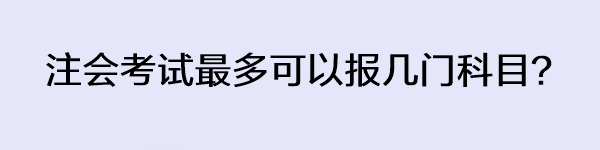 注会考试最多可以报几门科目?